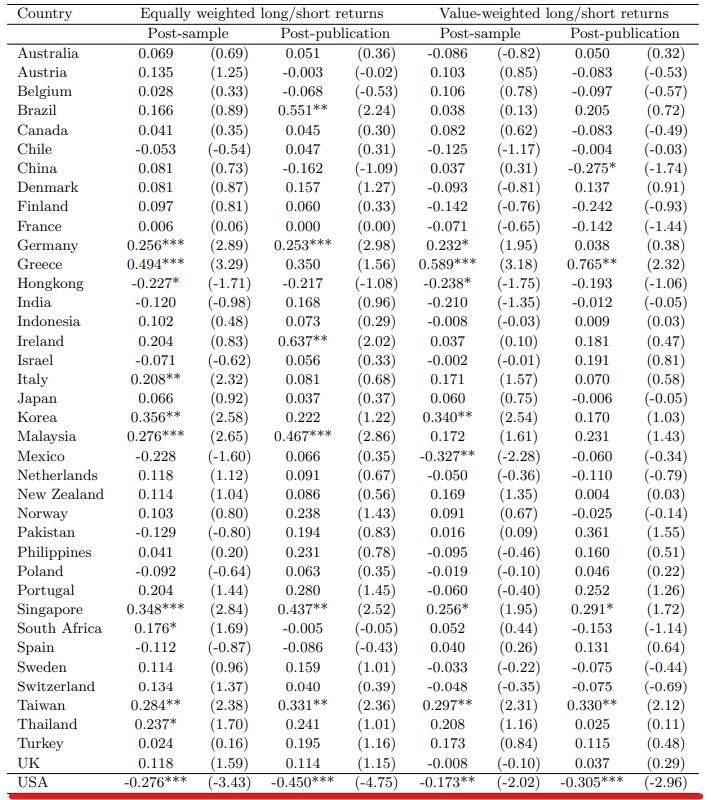 | Country | Equally weighted long/short returns | | | | Value-weighted long/short returns | | | |
|---|---|---|---|---|---|---|---|---|
| | Post-sample | | Post-publication | | Post-sample | | Post-publication | |
| Australia | 0.069 | (0.69) | 0.051 | (0.36) | -0.086 | (-0.82) | 0.050 | (0.32) |
| Austria | 0.135 | (1.25) | -0.003 | (-0.02) | 0.103 | (0.85) | -0.083 | (-0.53) |
| Belgium | 0.028 | (0.33) | -0.068 | (-0.53) | 0.106 | (0.78) | -0.097 | (-0.57) |
| Brazil | 0.166 | (0.89) | 0.551** | (2.24) | 0.038 | (0.13) | 0.205 | (0.72) |
| Canada | 0.041 | (0.35) | 0.045 | (0.30) | 0.082 | (0.62) | -0.083 | (-0.49) |
| Chile | -0.053 | (-0.54) | 0.047 | (0.31) | -0.125 | (-1.17) | -0.004 | (-0.03) |
| China | 0.081 | (0.73) | -0.162 | (-1.09) | 0.037 | (0.31) | -0.275* | (-1.74) |
| Denmark | 0.081 | (0.87) | 0.157 | (1.27) | -0.093 | (-0.81) | 0.137 | (0.91) |
| Finland | 0.097 | (0.81) | 0.060 | (0.33) | -0.142 | (-0.76) | -0.242 | (-0.93) |
| France | 0.006 | (0.06) | 0.000 | (0.00) | -0.071 | (-0.65) | -0.142 | (-1.44) |
| Germany | 0.256*** | (2.89) | 0.253*** | (2.98) | 0.232* | (1.95) | 0.038 | (0.38) |
| Greece | 0.494*** | (3.29) | 0.350 | (1.56) | 0.589*** | (3.18) | 0.765** | (2.32) |
| Hongkong | -0.227* | (-1.71) | -0.217 | (-1.08) | -0.238* | (-1.75) | -0.193 | (-1.06) |
| India | -0.120 | (-0.98) | 0.168 | (0.96) | -0.210 | (-1.35) | -0.012 | (-0.05) |
| Indonesia | 0.102 | (0.48) | 0.073 | (0.29) | -0.008 | (-0.03) | 0.009 | (0.03) |
| Ireland | 0.204 | (0.83) | 0.637** | (2.02) | 0.037 | (0.10) | 0.181 | (0.47) |
| Israel | -0.071 | (-0.62) | 0.056 | (0.33) | -0.002 | (-0.01) | 0.191 | (0.81) |
| Italy | 0.208** | (2.32) | 0.081 | (0.68) | 0.171 | (1.57) | 0.070 | (0.58) |
| Japan | 0.066 | (0.92) | 0.037 | (0.37) | 0.060 | (0.75) | -0.006 | (-0.05) |
| Korea | 0.356** | (2.58) | 0.222 | (1.22) | 0.340** | (2.54) | 0.170 | (1.03) |
| Malaysia | 0.276*** | (2.65) | 0.467*** | (2.86) | 0.172 | (1.61) | 0.231 | (1.43) |
| Mexico | -0.228 | (-1.60) | 0.066 | (0.35) | -0.327** | (-2.28) | -0.060 | (-0.34) |
| Netherlands | 0.118 | (1.12) | 0.091 | (0.67) | -0.050 | (-0.36) | -0.110 | (-0.79) |
| New Zealand | 0.114 | (1.04) | 0.086 | (0.56) | 0.169 | (1.35) | 0.004 | (0.03) |
| Norway | 0.103 | (0.80) | 0.238 | (1.43) | 0.091 | (0.67) | -0.025 | (-0.14) |
| Pakistan | -0.129 | (-0.80) | 0.194 | (0.83) | 0.016 | (0.09) | 0.361 | (1.55) |
| Philippines | 0.041 | (0.20) | 0.231 | (0.78) | -0.095 | (-0.46) | 0.160 | (0.51) |
| Poland | -0.092 | (-0.64) | 0.063 | (0.35) | -0.019 | (-0.10) | 0.046 | (0.22) |
| Portugal | 0.204 | (1.44) | 0.280 | (1.45) | -0.060 | (-0.40) | 0.252 | (1.26) |
| Singapore | 0.348*** | (2.84) | 0.437** | (2.52) | 0.256* | (1.95) | 0.291* | (1.72) |
| South Africa | 0.176* | (1.69) | -0.005 | (-0.05) | 0.052 | (0.44) | -0.153 | (-1.14) |
| Spain | -0.112 | (-0.87) | -0.086 | (-0.43) | 0.040 | (0.26) | 0.131 | (0.64) |
| Sweden | 0.114 | (0.96) | 0.159 | (1.01) | -0.033 | (-0.22) | -0.075 | (-0.44) |
| Switzerland | 0.134 | (1.37) | 0.040 | (0.39) | -0.048 | (-0.35) | -0.075 | (-0.69) |
| Taiwan | 0.284** | (2.38) | 0.331** | (2.36) | 0.297** | (2.31) | 0.330** | (2.12) |
| Thailand | 0.237* | (1.70) | 0.241 | (1.01) | 0.208 | (1.16) | 0.025 | (0.11) |
| Turkey | 0.024 | (0.16) | 0.195 | (1.16) | 0.173 | (0.84) | 0.115 | (0.48) |
| UK | 0.118 | (1.59) | 0.114 | (1.15) | -0.008 | (-0.10) | 0.037 | (0.29) |
| USA | -0.276*** | (-3.43) | -0.450*** | (-4.75) | -0.173** | (-2.02) | -0.305*** | (-2.96) |